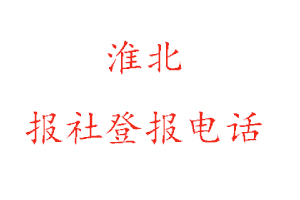 淮北

报社登报电话